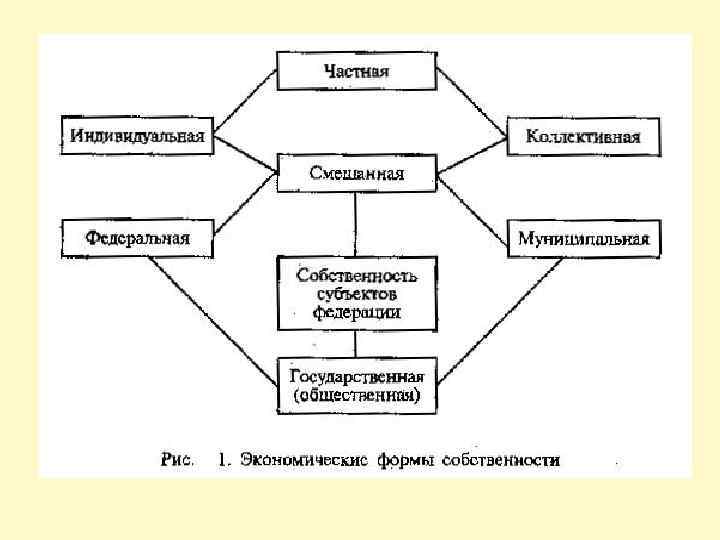 Частная

Индивидуальная

Коллективная

Смешанная

Федеральная

Муниципальная

Собственность субъектов федерации

Государственная (общественная)

Рис. 1. Экономические формы собственности